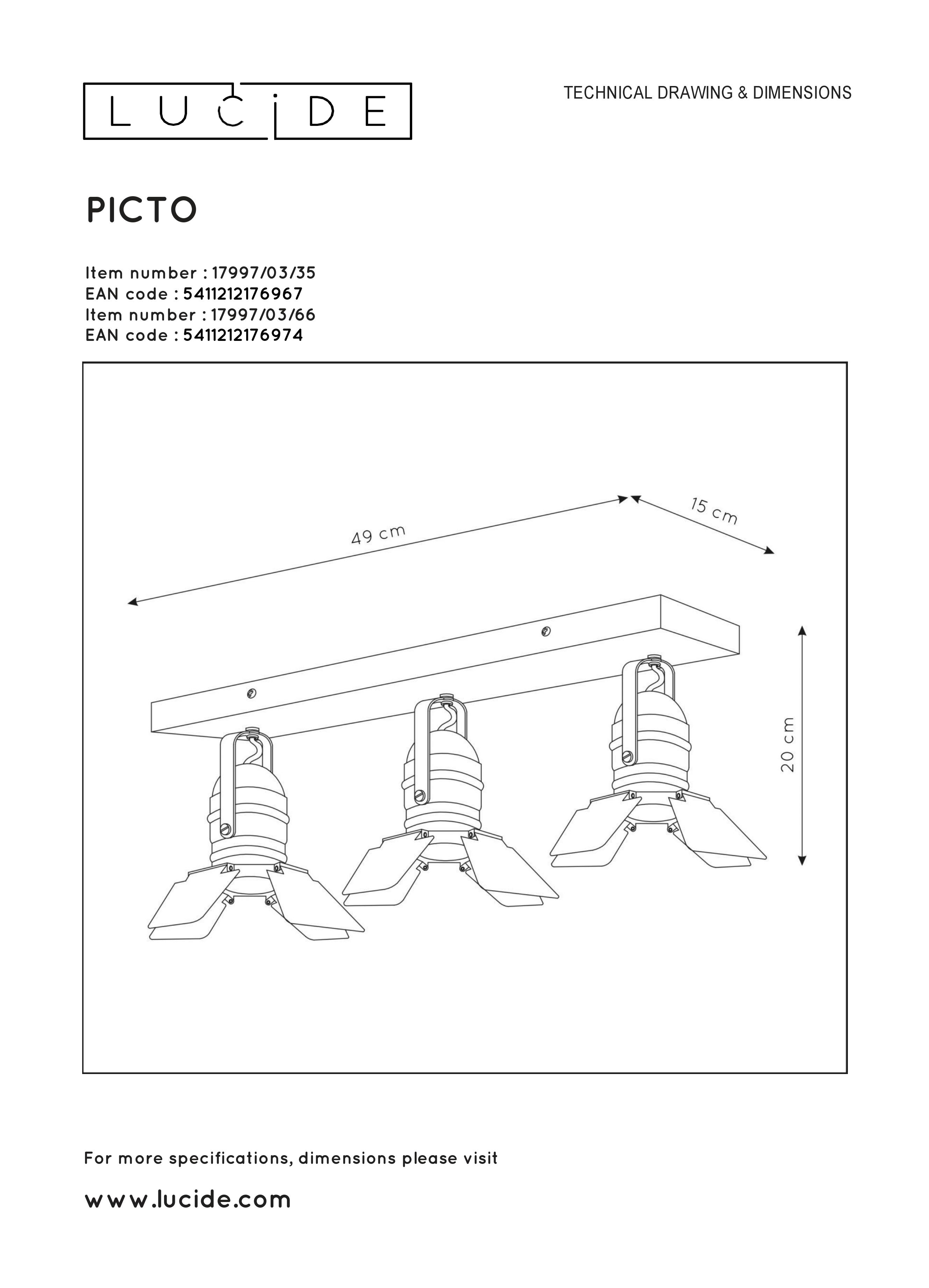 LUCIDE

TECHNICAL DRAWING & DIMENSIONS

PICTO

Item number : 17997/03/35
EAN code : 5411212176967
Item number : 17997/03/66
EAN code : 5411212176974

49 cm

15 cm

20 cm

For more specifications, dimensions please visit

www.lucide.com